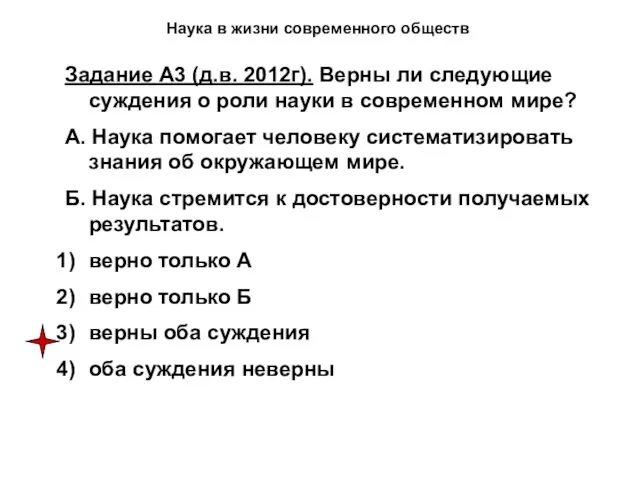 Наука в жизни современного обществ

Задание А3 (д.в. 2012г). Верны ли следующие суждения о роли науки в современном мире?

А. Наука помогает человеку систематизировать знания об окружающем мире.

Б. Наука стремится к достоверности получаемых результатов.

1) верно только А

2) верно только Б

3) верны оба суждения

4) оба суждения неверны